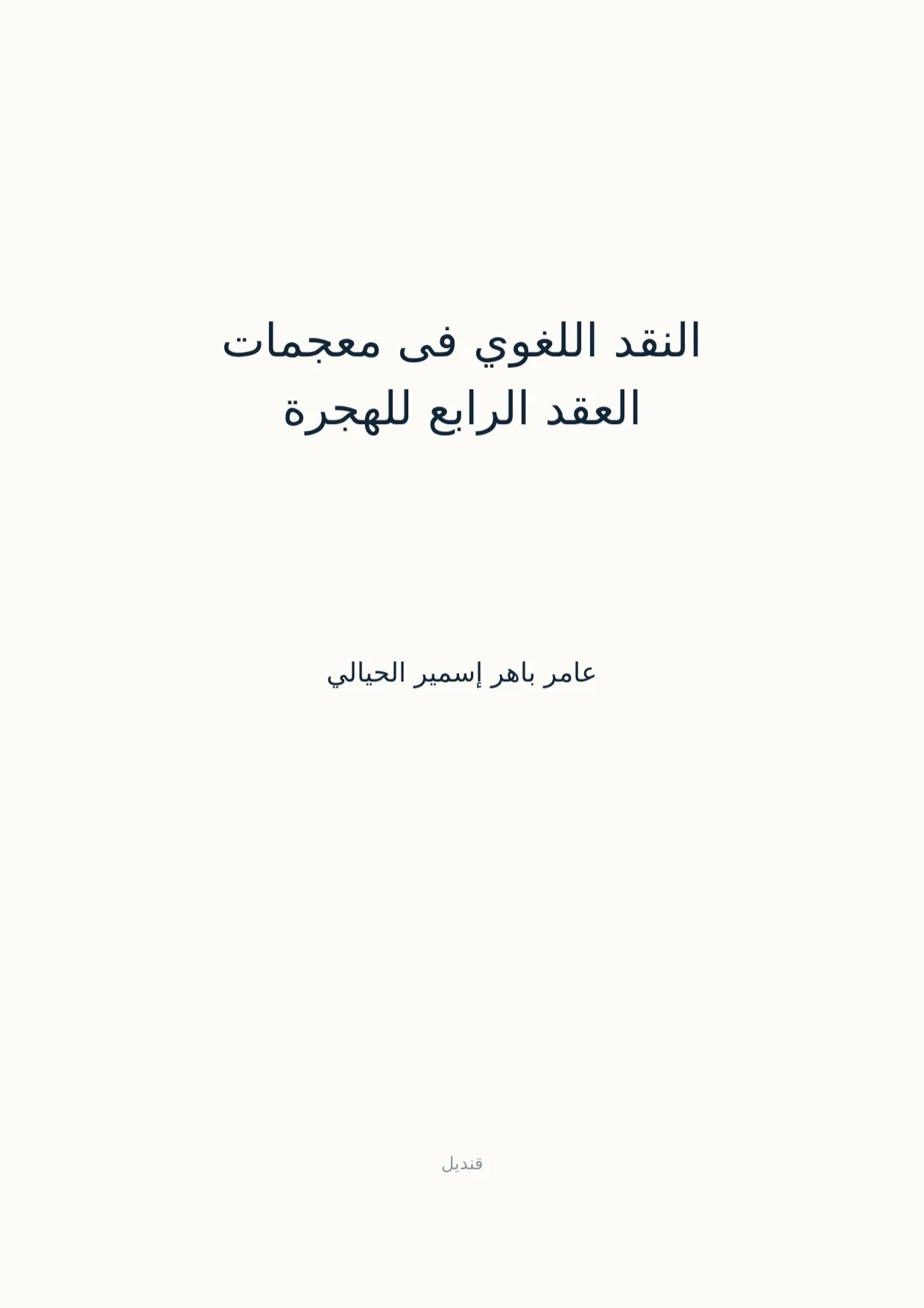 النقد اللغوي فى معجمات
العقد الرابع للهجرة

عامر باهر إسمير الحيالي

قنديل